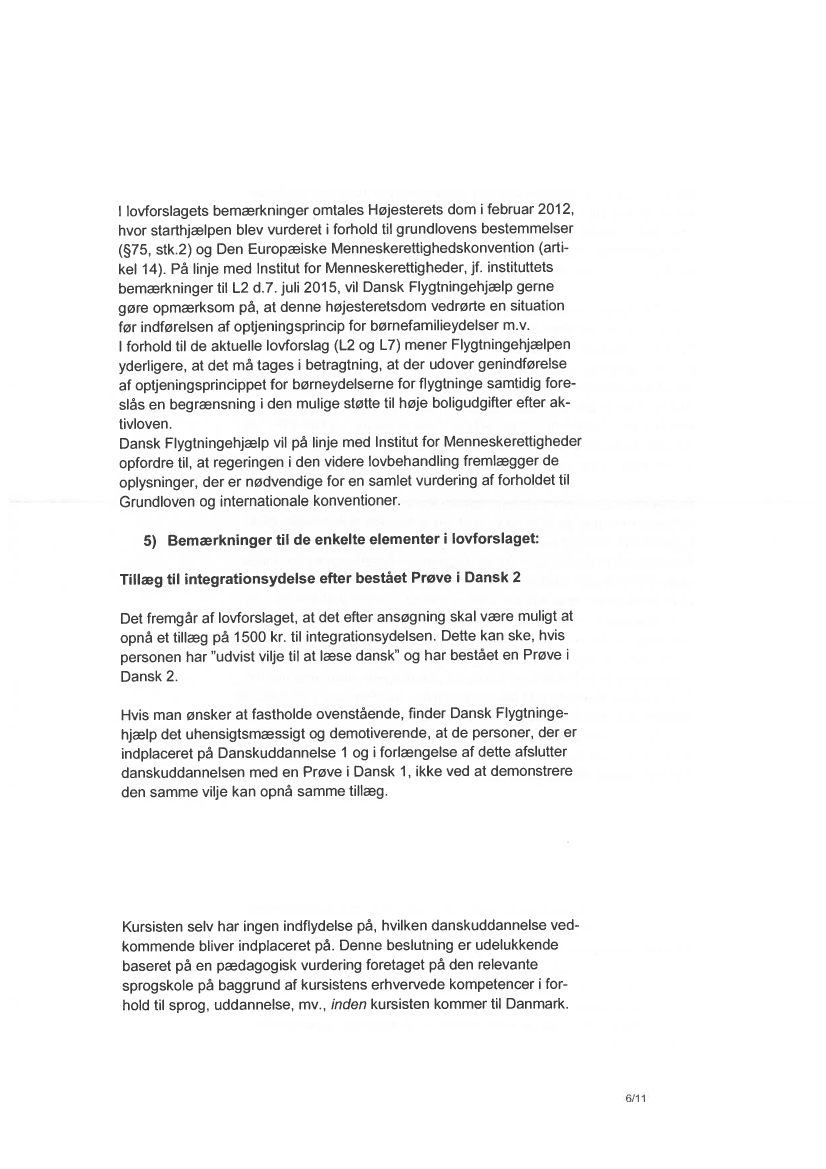 I lovforslagets bemærkninger omtales Højesterets dom i februar 2012, hvor starthjælpen blev vurderet i forhold til grundlovens bestemmelser (§75, stk.2) og Den Europæiske Menneskerettighedskonvention (artikel 14). På linje med Institut for Menneskerettigheder, jf. instituttets bemærkninger til L2 d.7. juli 2015, vil Dansk Flygtningehjælp gerne gøre opmærksom på, at denne højesteretsdom vedrørte en situation før indførelsen af optjeningsprincip for børnefamilieydelser m.v.
I forhold til de aktuelle lovforslag (L2 og L7) mener Flygtningehjælpen yderligere, at det må tages i betragtning, at der udover genindførelse af optjeningsprincippet for børneydelserne for flygtninge samtidig foreslås en begrænsning i den mulige støtte til høje boligudgifter efter aktivloven.
Dansk Flygtningehjælp vil på linje med Institut for Menneskerettigheder opfordre til, at regeringen i den videre lovbehandling fremlægger de oplysninger, der er nødvendige for en samlet vurdering af forholdet til Grundloven og internationale konventioner.

5) Bemærkninger til de enkelte elementer i lovforslaget:

Tillæg til integrationsydelse efter bestået Prøve i Dansk 2

Det fremgår af lovforslaget, at det efter ansøgning skal være muligt at opnå et tillæg på 1500 kr. til integrationsydelsen. Dette kan ske, hvis personen har "udvist vilje til at læse dansk" og har bestået en Prøve i Dansk 2.

Hvis man ønsker at fastholde ovenstående, finder Dansk Flygtningehjælp det uhensigtsmæssigt og demotiverende, at de personer, der er indplaceret på Danskuddannelse 1 og i forlængelse af dette afslutter danskuddannelsen med en Prøve i Dansk 1, ikke ved at demonstrere den samme vilje kan opnå samme tillæg.

Kursisten selv har ingen indflydelse på, hvilken danskuddannelse vedkommende bliver indplaceret på. Denne beslutning er udelukkende baseret på en pædagogisk vurdering foretaget på den relevante sprogskole på baggrund af kursistens erhvervede kompetencer i forhold til sprog, uddannelse, mv., inden kursisten kommer til Danmark.

6/11